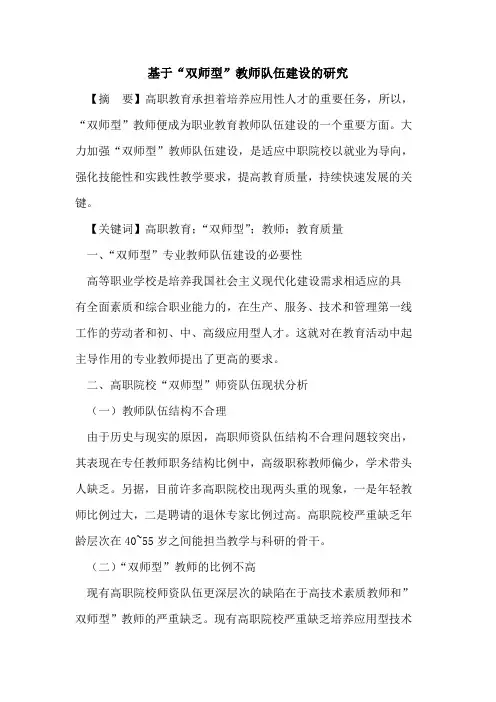 基于“双师型”教师队伍建设的研究

【摘　要】高职教育承担着培养应用性人才的重要任务，所以，“双师型”教师便成为职业教育教师队伍建设的一个重要方面。大力加强“双师型”教师队伍建设，是适应中职院校以就业为导向，强化技能性和实践性教学要求，提高教育质量，持续快速发展的关键。

【关键词】高职教育；“双师型”；教师；教育质量

一、“双师型”专业教师队伍建设的必要性

高等职业学校是培养我国社会主义现代化建设需求相适应的具有全面素质和综合职业能力的，在生产、服务、技术和管理第一线工作的劳动者和初、中、高级应用型人才。这就对在教育活动中起主导作用的专业教师提出了更高的要求。

二、高职院校“双师型”师资队伍现状分析

（一）教师队伍结构不合理

由于历史与现实的原因，高职师资队伍结构不合理问题较突出，其表现在专任教师职务结构比例中，高级职称教师偏少，学术带头人缺乏。另据，目前许多高职院校出现两头重的现象，一是年轻教师比例过大，二是聘请的退休专家比例过高。高职院校严重缺乏年龄层次在 40~55 岁之间能担当教学与科研的骨干。

（二）“双师型”教师的比例不高

现有高职院校师资队伍更深层次的缺陷在于高技术素质教师和”双师型”教师的严重缺乏。现有高职院校严重缺乏培养应用型技术